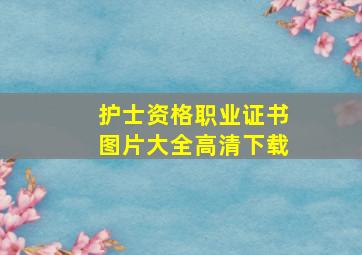 护士资格职业证书
图片大全高清下载